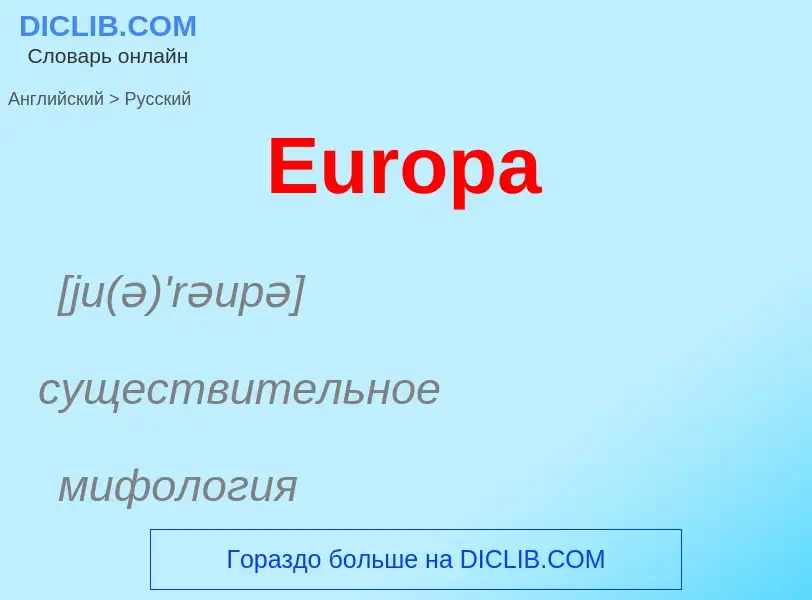 DICLIB.COM
Словарь онлайн

Английский > Русский

Europa

[ju(ə)'rəupə]

существительное

мифология

Гораздо больше на DICLIB.COM